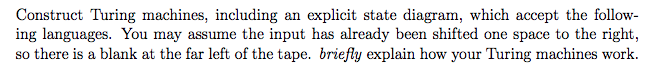 Construct Turing machines, including an explicit state diagram, which accept the following languages. You may assume the input has already been shifted one space to the right, so there is a blank at the far left of the tape. briefly explain how your Turing machines work.